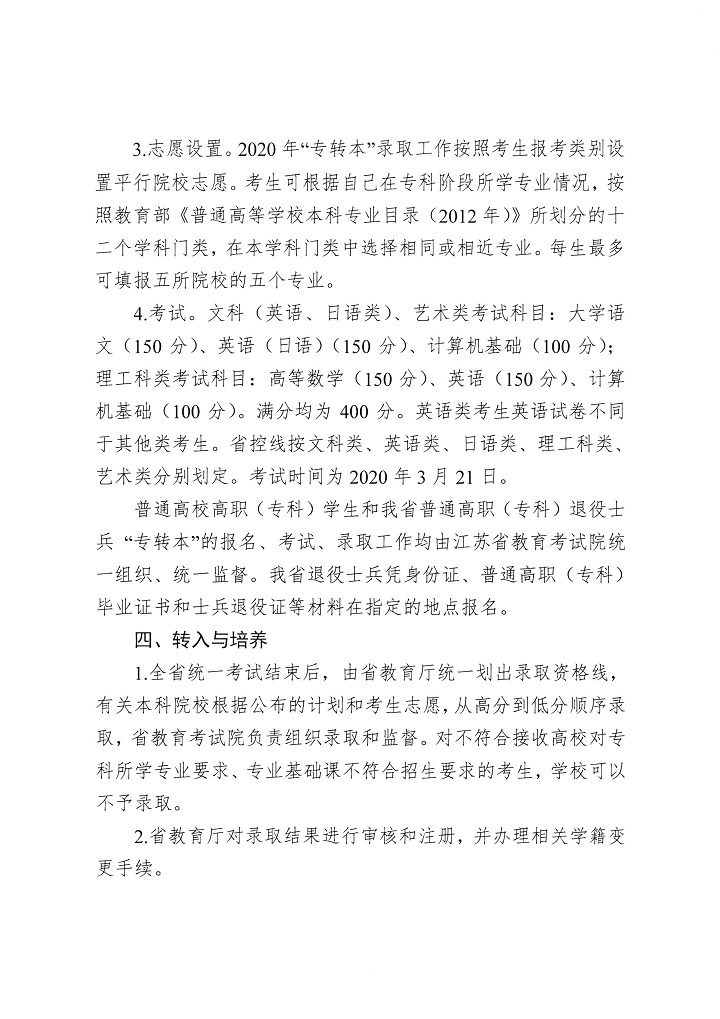 3.志愿设置。2020 年“专转本”录取工作按照考生报考类别设置平行院校志愿。考生可根据自己在专科阶段所学专业情况，按照教育部《普通高等学校本科专业目录（2012 年）》所划分的十二个学科门类，在本学科门类中选择相同或相近专业。每生最多可填报五所院校的五个专业。

4.考试。文科（英语、日语类）、艺术类考试科目：大学语文（150 分）、英语（日语）（150 分）、计算机基础（100 分）；理工科类考试科目：高等数学（150 分）、英语（150 分）、计算机基础（100 分）。满分均为 400 分。英语类考生英语试卷不同于其他类考生。省控线按文科类、英语类、日语类、理工科类、艺术类分别划定。考试时间为 2020 年 3 月 21 日。

普通高校高职（专科）学生和我省普通高职（专科）退役士兵“专转本”的报名、考试、录取工作均由江苏省教育考试院统一组织、统一监督。我省退役士兵凭身份证、普通高职（专科）毕业证书和士兵退役证等材料在指定的地点报名。

四、转入与培养

1.全省统一考试结束后，由省教育厅统一划出录取资格线，有关本科院校根据公布的计划和考生志愿，从高分到低分顺序录取，省教育考试院负责组织录取和监督。对不符合接收高校对专科所学专业要求、专业基础课不符合招生要求的考生，学校可以不予录取。

2.省教育厅对录取结果进行审核和注册，并办理相关学籍变更手续。